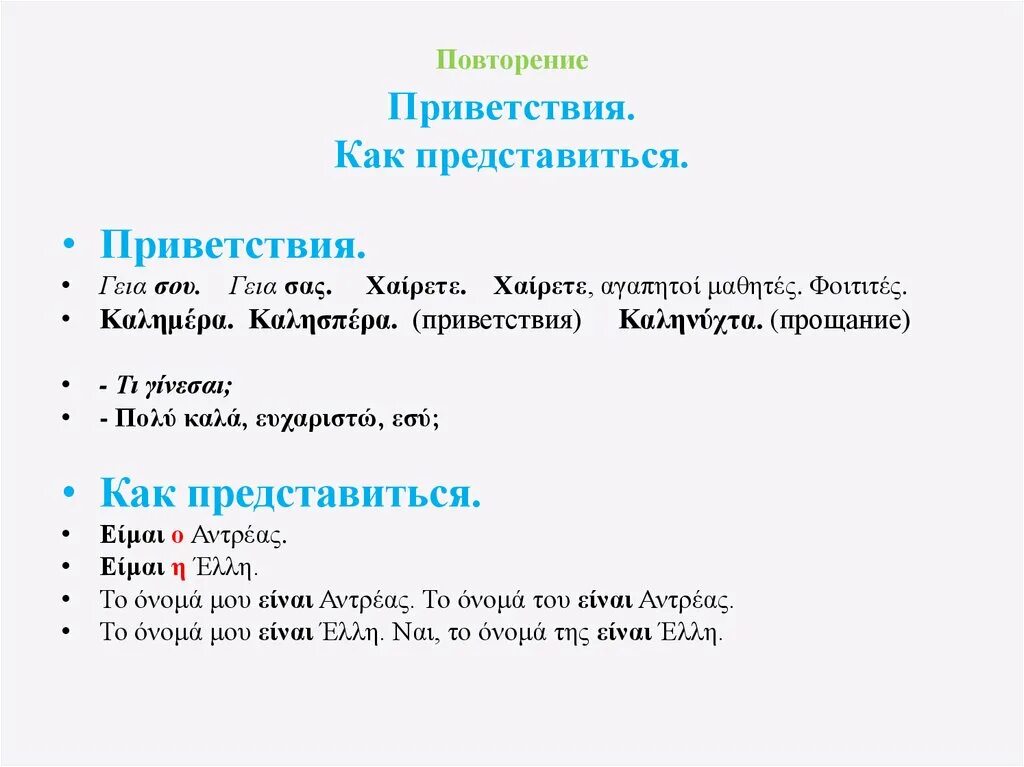 Повторение

Приветствия.
Как представиться.

• Приветствия.
• Γεια σου. Γεια σας. Χαίρετε. Χαίρετε, αγαπητοί μαθητές. Φοιτιτές.
• Καλημέρα. Καλησπέρα. (приветствия) Καληνύχτα. (прощание)

• - Τι γίνεσαι;
• - Πολύ καλά, ευχαριστώ, εσύ;

• Как представиться.
• Είμαι ο Αντρέας.
• Είμαι η Έλλη.
• Το όνομά μου είναι Αντρέας. Το όνομά του είναι Αντρέας.
• Το όνομά μου είναι Έλλη. Ναι, το όνομά της είναι Έλλη.